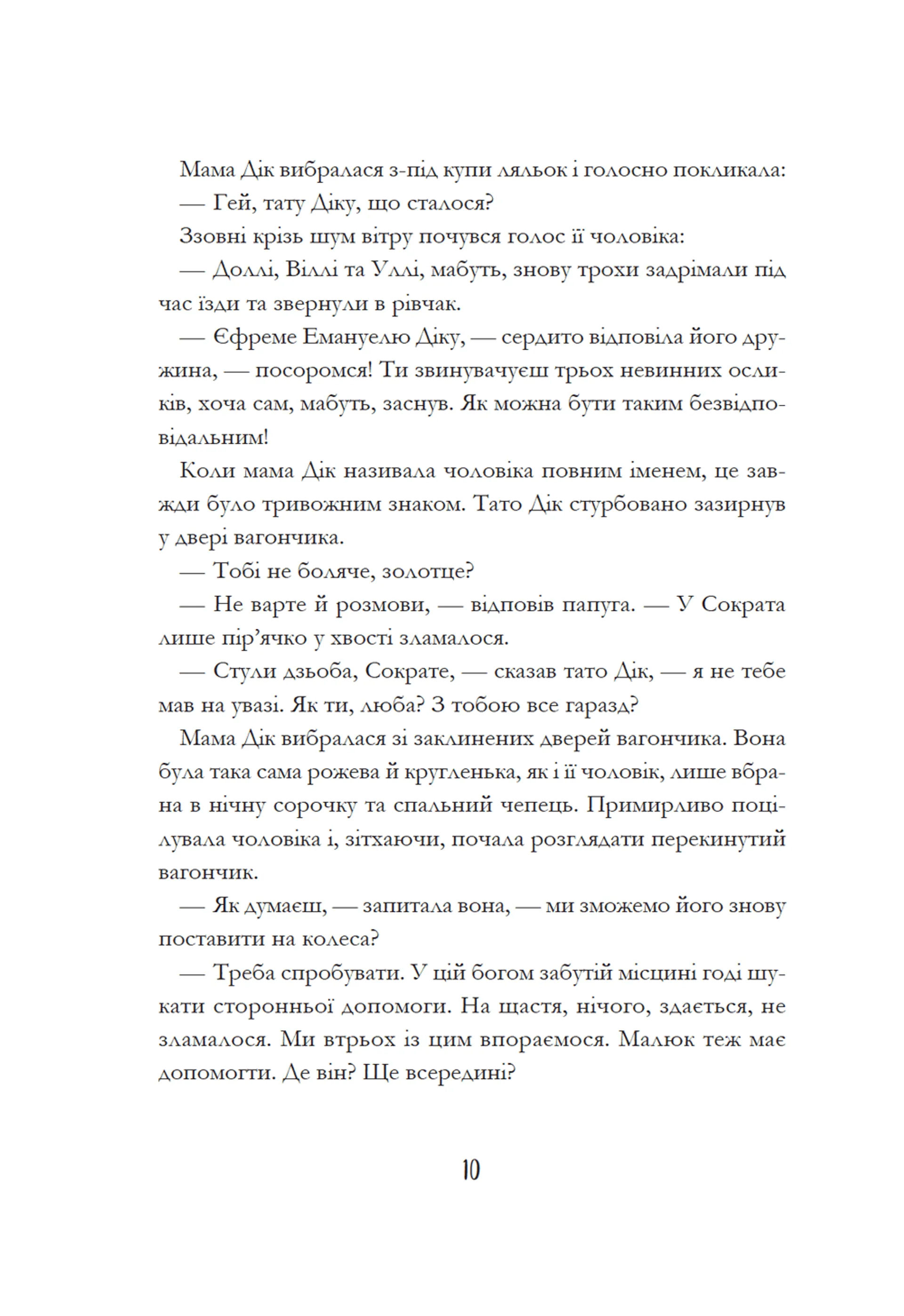 Мама Дік вибралася з-під купи ляльок і голосно покликала:

— Гей, тату Діку, що сталося?

Ззовні крізь шум вітру почувся голос її чоловіка:

— Доллі, Віллі та Уллі, мабуть, знову трохи задрімали під час їзди та звернули в рівчак.

— Єфреме Емануелю Діку, — сердито відповіла його дружина, — посоромся! Ти звинувачуєш трьох невинних осликів, хоча сам, мабуть, заснув. Як можна бути таким безвідповідальним!

Коли мама Дік називала чоловіка повним іменем, це завжди було тривожним знаком. Тато Дік стурбовано зазирнув у двері вагончика.

— Тобі не боляче, золотце?

— Не варте й розмови, — відповів папуга. — У Сократа лише пір'ячко у хвості зламалося.

— Стули дзьоба, Сократе, — сказав тато Дік, — я не тебе мав на увазі. Як ти, люба? З тобою все гаразд?

Мама Дік вибралася зі заклинених дверей вагончика. Вона була така сама рожева й кругленька, як і її чоловік, лише вбрана в нічну сорочку та спальний чепець. Примирливо поцілувала чоловіка і, зітхаючи, почала розглядати перекинутий вагончик.

— Як думаєш, — запитала вона, — ми зможемо його знову поставити на колеса?

— Треба спробувати. У цій богом забутій місцині годі шукати сторонньої допомоги. На щастя, нічого, здається, не зламалося. Ми втрьох із цим впораємося. Малюк теж має допомогти. Де він? Ще всередині?

10